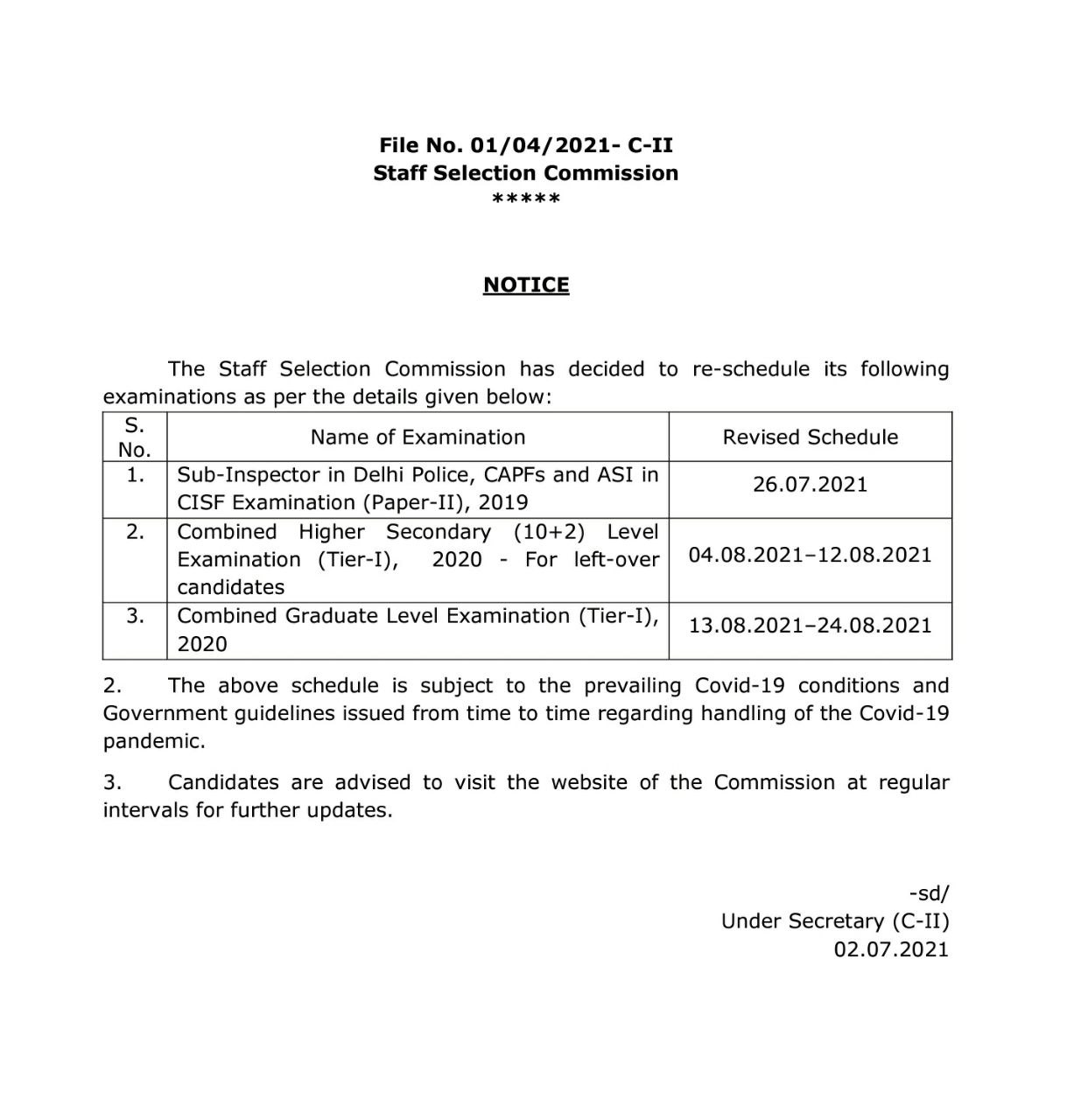 File No. 01/04/2021- C-II
Staff Selection Commission
*****

NOTICE

The Staff Selection Commission has decided to re-schedule its following examinations as per the details given below:

| S. No. | Name of Examination | Revised Schedule |
|---|---|---|
| 1. | Sub-Inspector in Delhi Police, CAPFs and ASI in CISF Examination (Paper-II), 2019 | 26.07.2021 |
| 2. | Combined Higher Secondary (10+2) Level Examination (Tier-I), 2020 - For left-over candidates | 04.08.2021–12.08.2021 |
| 3. | Combined Graduate Level Examination (Tier-I), 2020 | 13.08.2021–24.08.2021 |

2. The above schedule is subject to the prevailing Covid-19 conditions and Government guidelines issued from time to time regarding handling of the Covid-19 pandemic.

3. Candidates are advised to visit the website of the Commission at regular intervals for further updates.

-sd/
Under Secretary (C-II)
02.07.2021